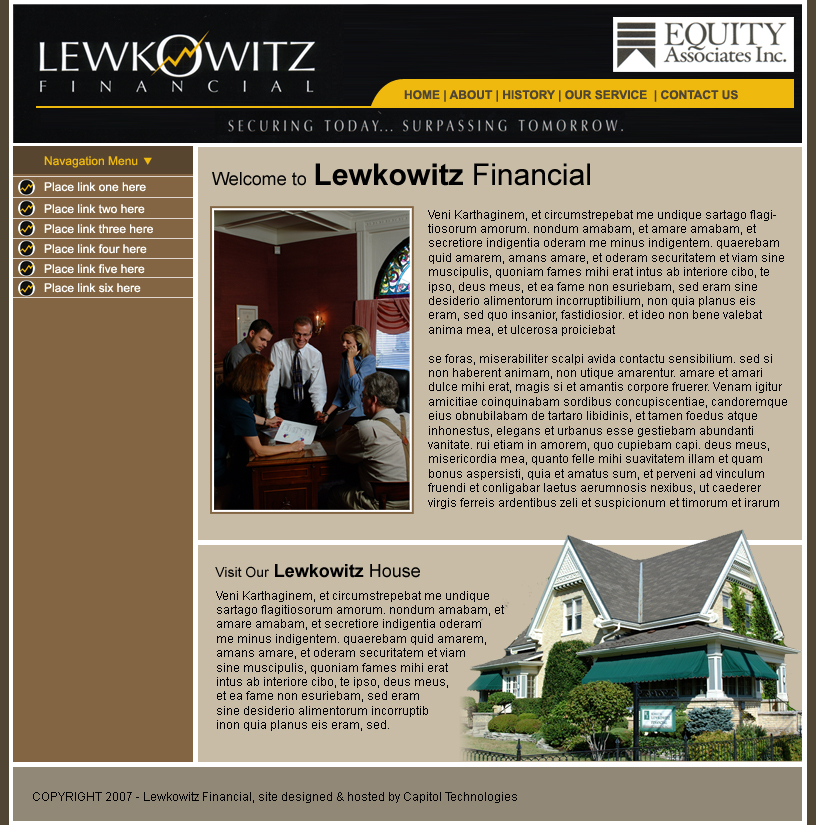 LEWKOWITZ
FINANCIAL

EQUITY Associates Inc.

HOME | ABOUT | HISTORY | OUR SERVICE | CONTACT US

SECURING TODAY... SURPASSING TOMORROW.

Navagation Menu ▼

Place link one here
Place link two here
Place link three here
Place link four here
Place link five here
Place link six here

Welcome to Lewkowitz Financial

Veni Karthaginem, et circumstrepebat me undique sartago flagitiosorum amorum. nondum amabam, et amare amabam, et secretiore indigentia oderam me minus indigentem. quaerebam quid amarem, amans amare, et oderam securitatem et viam sine muscipulis, quoniam fames mihi erat intus ab interiore cibo, te ipso, deus meus, et ea fame non esuriebam, sed eram sine desiderio alimentorum incorruptibilium, non quia planus eis eram, sed quo insanior, fastidiosior. et ideo non bene valebat anima mea, et ulcerosa proiciebat

se foras, miserabiliter scalpi avida contactu sensibilium. sed si non haberent animam, non utique amarentur. amare et amari dulce mihi erat, magis si et amantis corpore fruerer. Venam igitur amicitiae coinquinabam sordibus concupiscentiae, candoremque eius obnubilabam de tartaro libidinis, et tamen foedus atque inhonestus, elegans et urbanus esse gestiebam abundanti vanitate. rui etiam in amorem, quo cupiebam capi. deus meus, misericordia mea, quanto felle mihi suavitatem illam et quam bonus aspersisti, quia et amatus sum, et perveni ad vinculum fruendi et conligabar laetus aerumnosis nexibus, ut caederer virgis ferreis ardentibus zeli et suspicionum et timorum et irarum

Visit Our Lewkowitz House

Veni Karthaginem, et circumstrepebat me undique sartago flagitiosorum amorum. nondum amabam, et amare amabam, et secretiore indigentia oderam me minus indigentem. quaerebam quid amarem, amans amare, et oderam securitatem et viam sine muscipulis, quoniam fames mihi erat intus ab interiore cibo, te ipso, deus meus, et ea fame non esuriebam, sed eram sine desiderio alimentorum incorruptib inon quia planus eis eram, sed.

COPYRIGHT 2007 - Lewkowitz Financial, site designed & hosted by Capitol Technologies